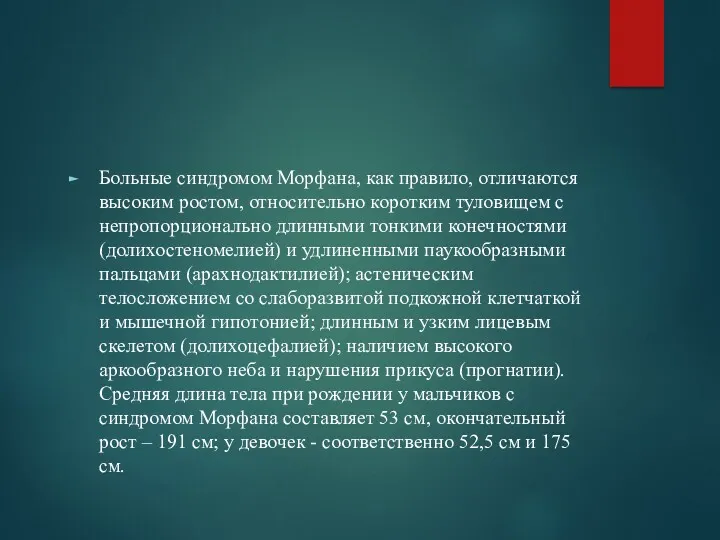 Больные синдромом Морфана, как правило, отличаются высоким ростом, относительно коротким туловищем с непропорционально длинными тонкими конечностями (долихостеномелией) и удлиненными паукообразными пальцами (арахнодактилией); астеническим телосложением со слаборазвитой подкожной клетчаткой и мышечной гипотонией; длинным и узким лицевым скелетом (долихоцефалией); наличием высокого аркообразного неба и нарушения прикуса (прогнатии). Средняя длина тела при рождении у мальчиков с синдромом Морфана составляет 53 см, окончательный рост – 191 см; у девочек - соответственно 52,5 см и 175 см.